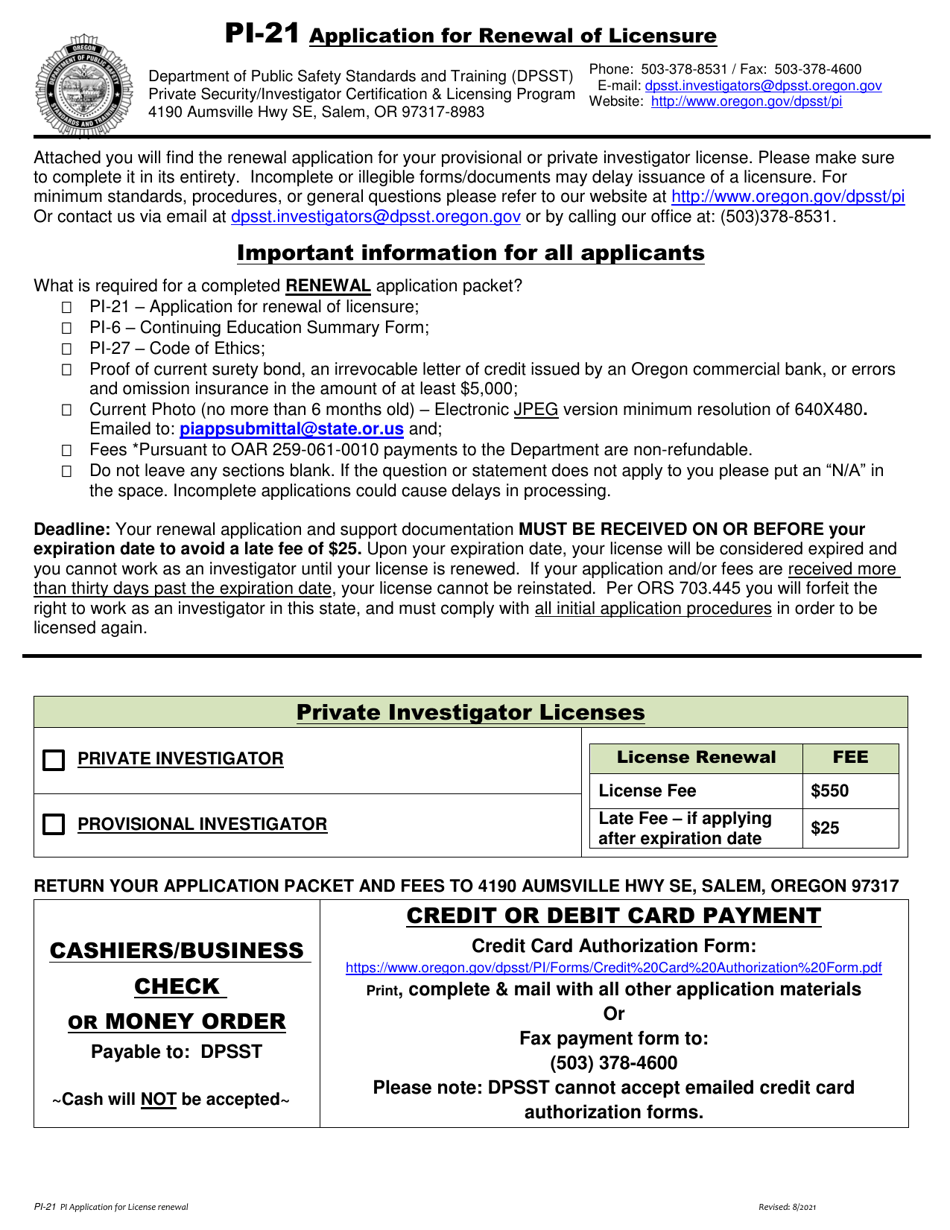 PI-21 Application for Renewal of Licensure

Department of Public Safety Standards and Training (DPSST)
Private Security/Investigator Certification & Licensing Program
4190 Aumsville Hwy SE, Salem, OR 97317-8983

Phone: 503-378-8531 / Fax: 503-378-4600
E-mail: dpsst.investigators@dpsst.oregon.gov
Website: http://www.oregon.gov/dpsst/pi

Attached you will find the renewal application for your provisional or private investigator license. Please make sure to complete it in its entirety. Incomplete or illegible forms/documents may delay issuance of a licensure. For minimum standards, procedures, or general questions please refer to our website at http://www.oregon.gov/dpsst/pi Or contact us via email at dpsst.investigators@dpsst.oregon.gov or by calling our office at: (503)378-8531.

Important information for all applicants

What is required for a completed RENEWAL application packet?
☐ PI-21 – Application for renewal of licensure;
☐ PI-6 – Continuing Education Summary Form;
☐ PI-27 – Code of Ethics;
☐ Proof of current surety bond, an irrevocable letter of credit issued by an Oregon commercial bank, or errors and omission insurance in the amount of at least $5,000;
☐ Current Photo (no more than 6 months old) – Electronic JPEG version minimum resolution of 640X480. Emailed to: piappsubmittal@state.or.us and;
☐ Fees *Pursuant to OAR 259-061-0010 payments to the Department are non-refundable.
☐ Do not leave any sections blank. If the question or statement does not apply to you please put an "N/A" in the space. Incomplete applications could cause delays in processing.

Deadline: Your renewal application and support documentation MUST BE RECEIVED ON OR BEFORE your expiration date to avoid a late fee of $25. Upon your expiration date, your license will be considered expired and you cannot work as an investigator until your license is renewed. If your application and/or fees are received more than thirty days past the expiration date, your license cannot be reinstated. Per ORS 703.445 you will forfeit the right to work as an investigator in this state, and must comply with all initial application procedures in order to be licensed again.

Private Investigator Licenses

☐ PRIVATE INVESTIGATOR

☐ PROVISIONAL INVESTIGATOR

| License Renewal | FEE |
|---|---|
| License Fee | $550 |
| Late Fee – if applying after expiration date | $25 |

RETURN YOUR APPLICATION PACKET AND FEES TO 4190 AUMSVILLE HWY SE, SALEM, OREGON 97317

CASHIERS/BUSINESS
CHECK
OR MONEY ORDER
Payable to: DPSST

~Cash will NOT be accepted~

CREDIT OR DEBIT CARD PAYMENT
Credit Card Authorization Form:
https://www.oregon.gov/dpsst/PI/Forms/Credit%20Card%20Authorization%20Form.pdf
Print, complete & mail with all other application materials
Or
Fax payment form to:
(503) 378-4600
Please note: DPSST cannot accept emailed credit card authorization forms.

PI-21 PI Application for License renewal
Revised: 8/2021